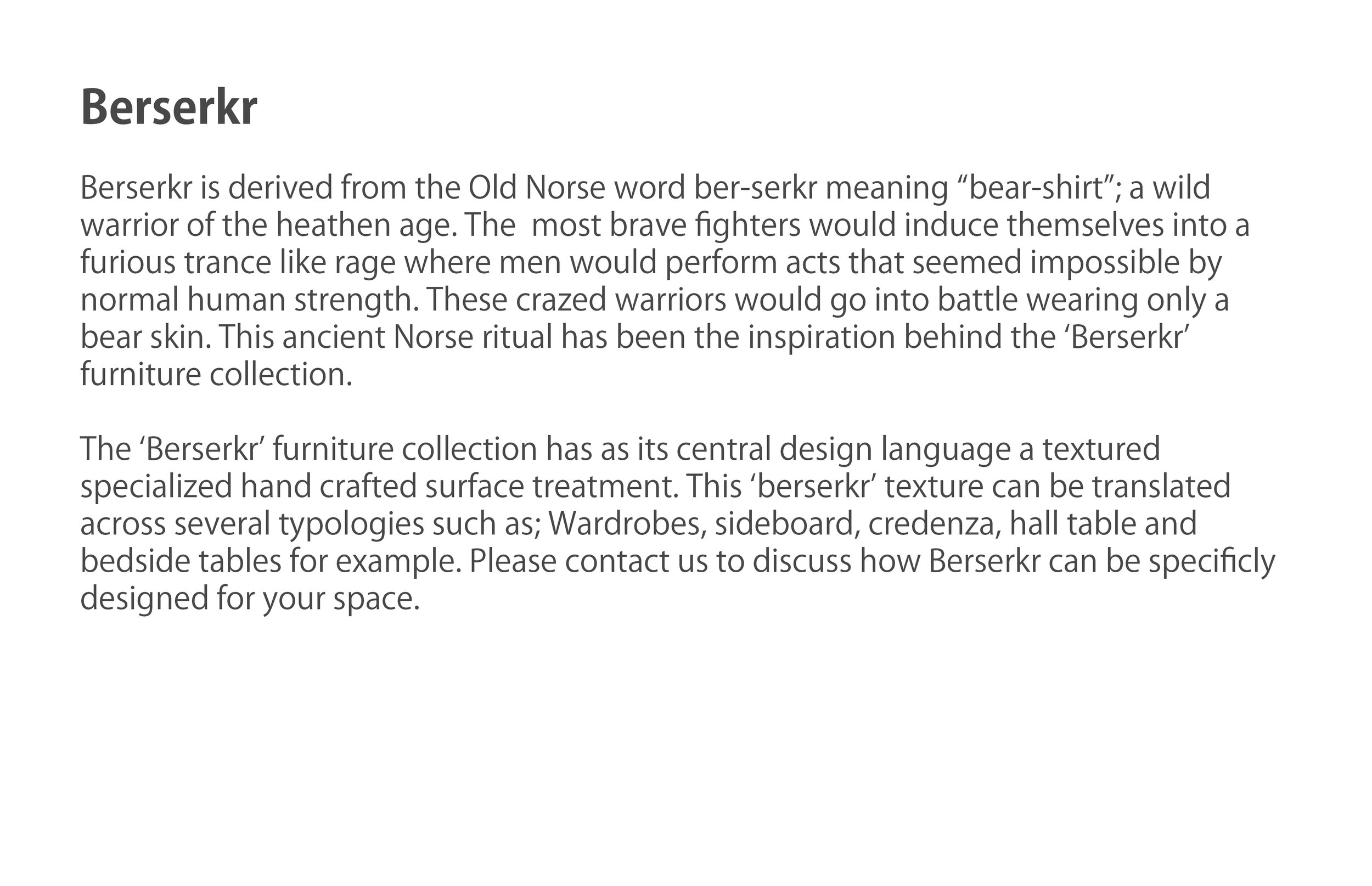 Berserkr

Berserkr is derived from the Old Norse word ber-serkr meaning “bear-shirt”; a wild warrior of the heathen age. The  most brave fighters would induce themselves into a furious trance like rage where men would perform acts that seemed impossible by normal human strength. These crazed warriors would go into battle wearing only a bear skin. This ancient Norse ritual has been the inspiration behind the ‘Berserkr’ furniture collection.

The ‘Berserkr’ furniture collection has as its central design language a textured specialized hand crafted surface treatment. This ‘berserkr’ texture can be translated across several typologies such as; Wardrobes, sideboard, credenza, hall table and bedside tables for example. Please contact us to discuss how Berserkr can be specificly designed for your space.